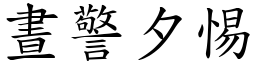 晝警夕惕